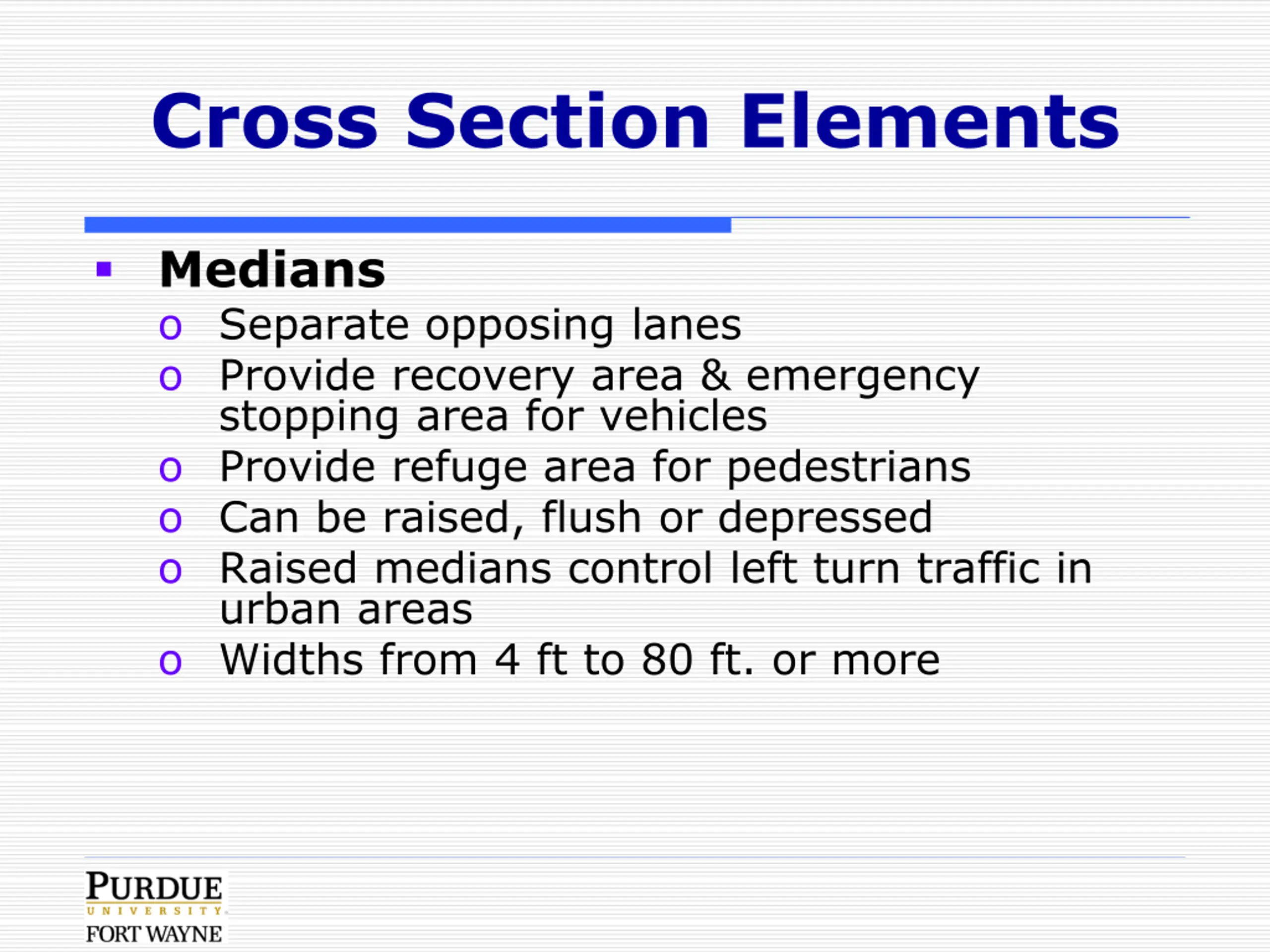 Cross Section Elements

▪ Medians
o Separate opposing lanes
o Provide recovery area & emergency stopping area for vehicles
o Provide refuge area for pedestrians
o Can be raised, flush or depressed
o Raised medians control left turn traffic in urban areas
o Widths from 4 ft to 80 ft. or more

PURDUE
UNIVERSITY
FORT WAYNE